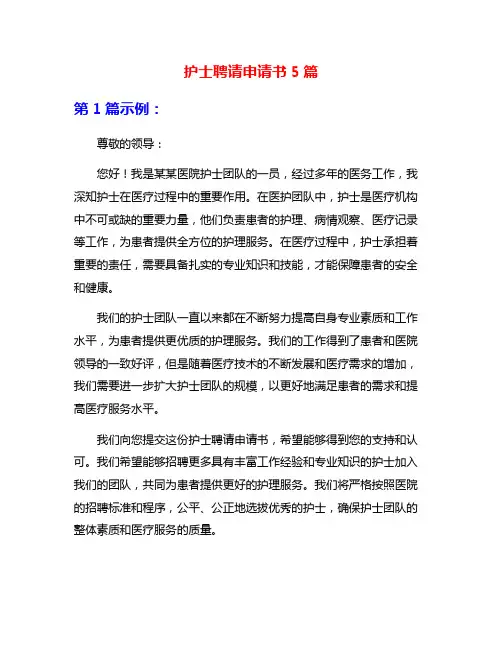 护士聘请申请书 5 篇

第 1 篇示例：

尊敬的领导：

您好！我是某某医院护士团队的一员，经过多年的医务工作，我深知护士在医疗过程中的重要作用。在医护团队中，护士是医疗机构中不可或缺的重要力量，他们负责患者的护理、病情观察、医疗记录等工作，为患者提供全方位的护理服务。在医疗过程中，护士承担着重要的责任，需要具备扎实的专业知识和技能，才能保障患者的安全和健康。

我们的护士团队一直以来都在不断努力提高自身专业素质和工作水平，为患者提供更优质的护理服务。我们的工作得到了患者和医院领导的一致好评，但是随着医疗技术的不断发展和医疗需求的增加，我们需要进一步扩大护士团队的规模，以更好地满足患者的需求和提高医疗服务水平。

我们向您提交这份护士聘请申请书，希望能够得到您的支持和认可。我们希望能够招聘更多具有丰富工作经验和专业知识的护士加入我们的团队，共同为患者提供更好的护理服务。我们将严格按照医院的招聘标准和程序，公平、公正地选拔优秀的护士，确保护士团队的整体素质和医疗服务的质量。